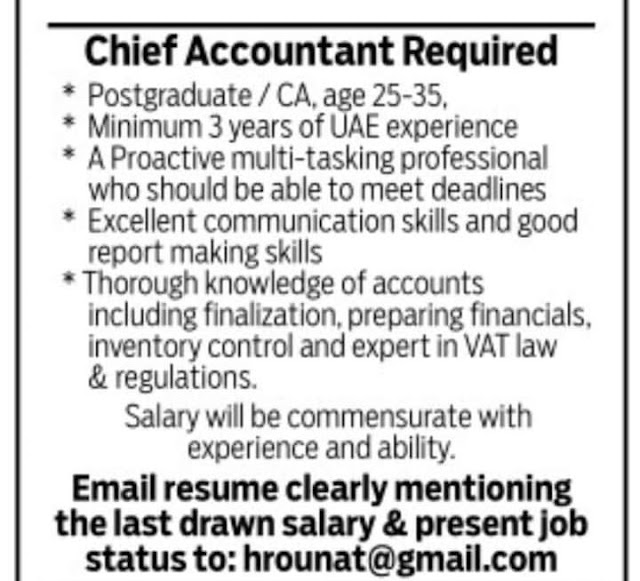 Chief Accountant Required

* Postgraduate / CA, age 25-35,
* Minimum 3 years of UAE experience
* A Proactive multi-tasking professional who should be able to meet deadlines
* Excellent communication skills and good report making skills
* Thorough knowledge of accounts including finalization, preparing financials, inventory control and expert in VAT law & regulations.

Salary will be commensurate with experience and ability.

Email resume clearly mentioning the last drawn salary & present job status to: hrounat@gmail.com